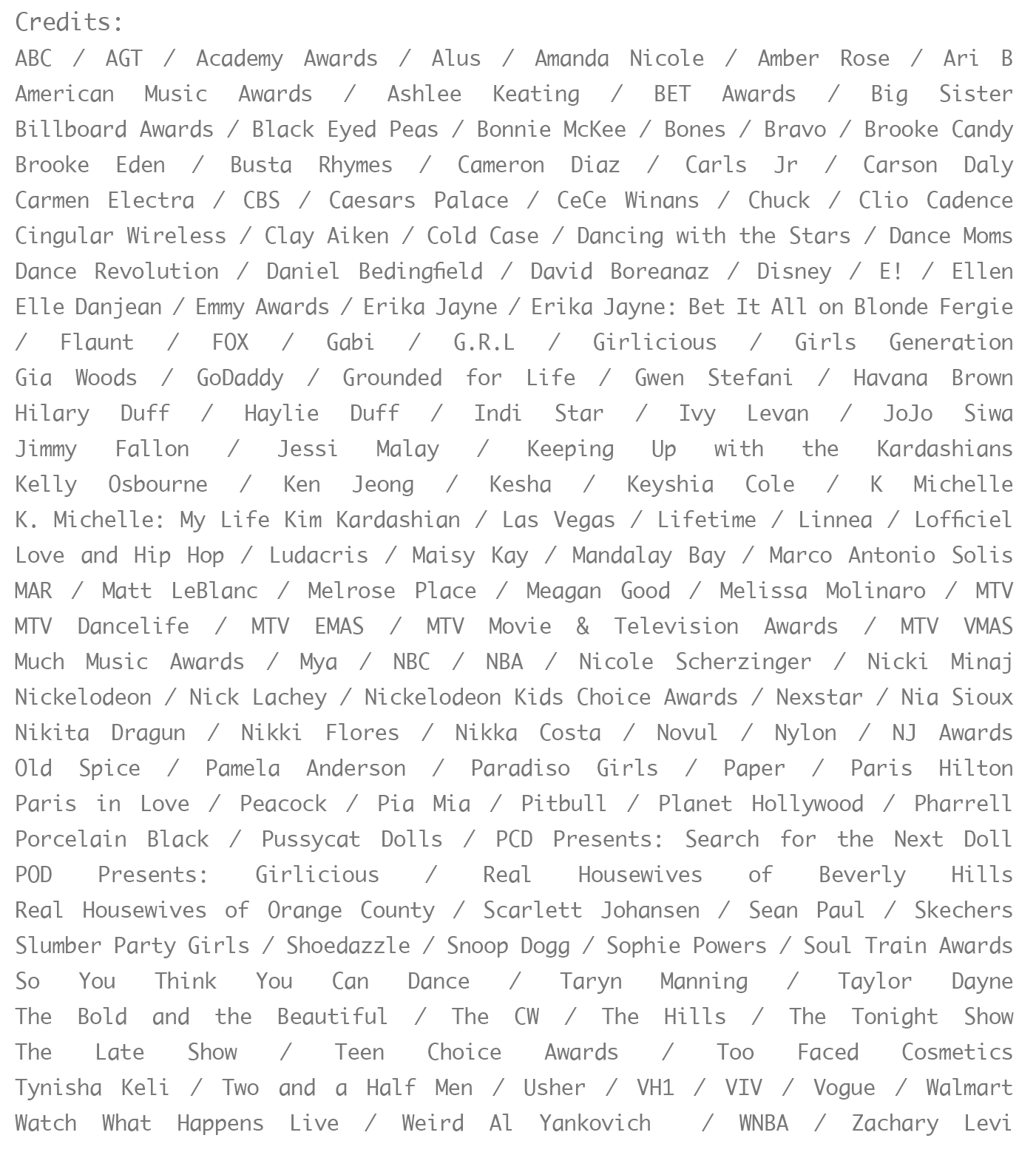 Credits:
ABC / AGT / Academy Awards / Alus / Amanda Nicole / Amber Rose / Ari B American Music Awards / Ashlee Keating / BET Awards / Big Sister Billboard Awards / Black Eyed Peas / Bonnie McKee / Bones / Bravo / Brooke Candy Brooke Eden / Busta Rhymes / Cameron Diaz / Carls Jr / Carson Daly Carmen Electra / CBS / Caesars Palace / CeCe Winans / Chuck / Clio Cadence Cingular Wireless / Clay Aiken / Cold Case / Dancing with the Stars / Dance Moms Dance Revolution / Daniel Bedingfield / David Boreanaz / Disney / E! / Ellen Elle Danjean / Emmy Awards / Erika Jayne / Erika Jayne: Bet It All on Blonde Fergie / Flaunt / FOX / Gabi / G.R.L / Girlicious / Girls Generation Gia Woods / GoDaddy / Grounded for Life / Gwen Stefani / Havana Brown Hilary Duff / Haylie Duff / Indi Star / Ivy Levan / JoJo Siwa Jimmy Fallon / Jessi Malay / Keeping Up with the Kardashians Kelly Osbourne / Ken Jeong / Kesha / Keyshia Cole / K Michelle K. Michelle: My Life Kim Kardashian / Las Vegas / Lifetime / Linnea / Lofficiel Love and Hip Hop / Ludacris / Maisy Kay / Mandalay Bay / Marco Antonio Solis MAR / Matt LeBlanc / Melrose Place / Meagan Good / Melissa Molinaro / MTV MTV Dancelife / MTV EMAS / MTV Movie & Television Awards / MTV VMAS Much Music Awards / Mya / NBC / NBA / Nicole Scherzinger / Nicki Minaj Nickelodeon / Nick Lachey / Nickelodeon Kids Choice Awards / Nexstar / Nia Sioux Nikita Dragun / Nikki Flores / Nikka Costa / Novul / Nylon / NJ Awards Old Spice / Pamela Anderson / Paradiso Girls / Paper / Paris Hilton Paris in Love / Peacock / Pia Mia / Pitbull / Planet Hollywood / Pharrell Porcelain Black / Pussycat Dolls / PCD Presents: Search for the Next Doll POD Presents: Girlicious / Real Housewives of Beverly Hills Real Housewives of Orange County / Scarlett Johansen / Sean Paul / Skechers Slumber Party Girls / Shoedazzle / Snoop Dogg / Sophie Powers / Soul Train Awards So You Think You Can Dance / Taryn Manning / Taylor Dayne The Bold and the Beautiful / The CW / The Hills / The Tonight Show The Late Show / Teen Choice Awards / Too Faced Cosmetics Tynisha Keli / Two and a Half Men / Usher / VH1 / VIV / Vogue / Walmart Watch What Happens Live / Weird Al Yankovich / WNBA / Zachary Levi